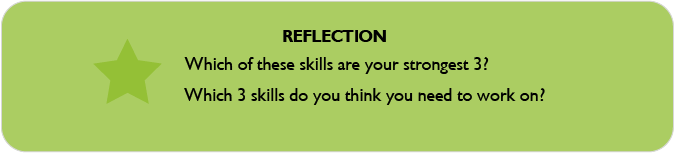 REFLECTION

Which of these skills are your strongest 3?

Which 3 skills do you think you need to work on?